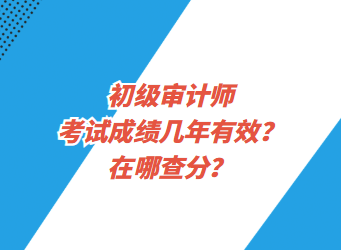 初级审计师
考试成绩几年有效？
在哪查分？